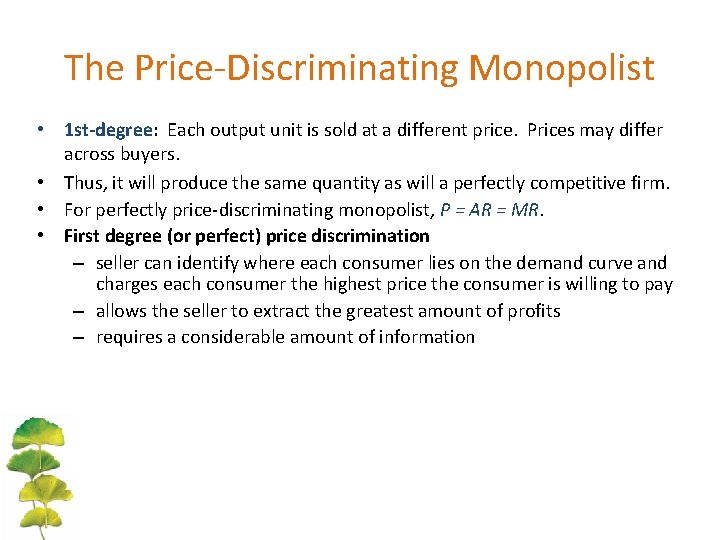 The Price-Discriminating Monopolist

• 1st-degree: Each output unit is sold at a different price. Prices may differ across buyers.
• Thus, it will produce the same quantity as will a perfectly competitive firm.
• For perfectly price-discriminating monopolist, $P = AR = MR$.
• First degree (or perfect) price discrimination
- seller can identify where each consumer lies on the demand curve and charges each consumer the highest price the consumer is willing to pay
- allows the seller to extract the greatest amount of profits
- requires a considerable amount of information